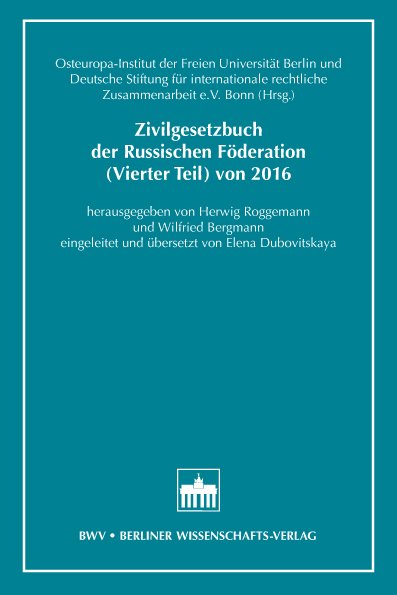 Osteuropa-Institut der Freien Universität Berlin und Deutsche Stiftung für internationale rechtliche Zusammenarbeit e.V. Bonn (Hrsg.)

Zivilgesetzbuch der Russischen Föderation (Vierter Teil) von 2016

herausgegeben von Herwig Roggemann und Wilfried Bergmann eingeleitet und übersetzt von Elena Dubovitskaya

BWV • BERLINER WISSENSCHAFTS-VERLAG